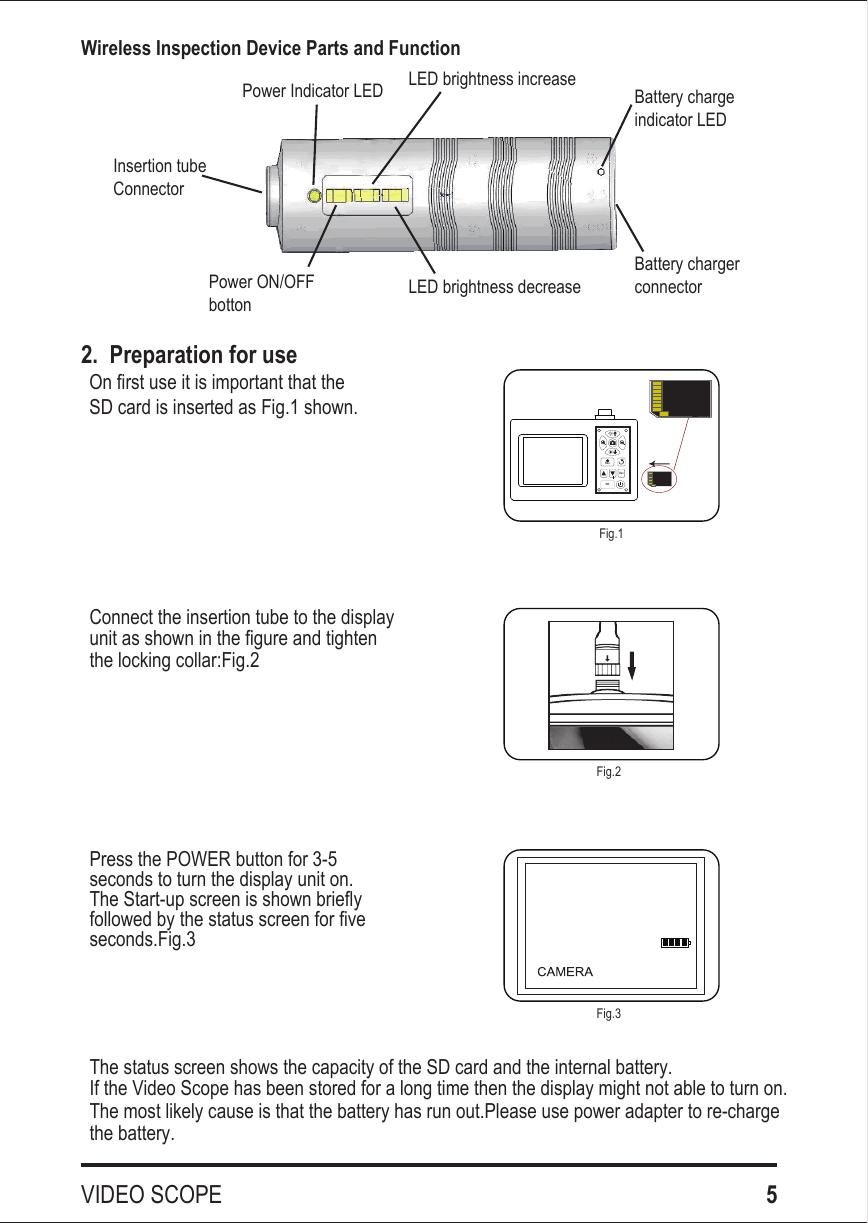 Wireless Inspection Device Parts and Function

Power Indicator LED

LED brightness increase

Battery charge indicator LED

Insertion tube Connector

Power ON/OFF botton

LED brightness decrease

Battery charger connector

2. Preparation for use

On first use it is important that the SD card is inserted as Fig.1 shown.

Fig.1

Connect the insertion tube to the display unit as shown in the figure and tighten the locking collar:Fig.2

Fig.2

Press the POWER button for 3-5 seconds to turn the display unit on. The Start-up screen is shown briefly followed by the status screen for five seconds.Fig.3

CAMERA

Fig.3

The status screen shows the capacity of the SD card and the internal battery.
If the Video Scope has been stored for a long time then the display might not able to turn on. The most likely cause is that the battery has run out.Please use power adapter to re-charge the battery.

VIDEO SCOPE 5